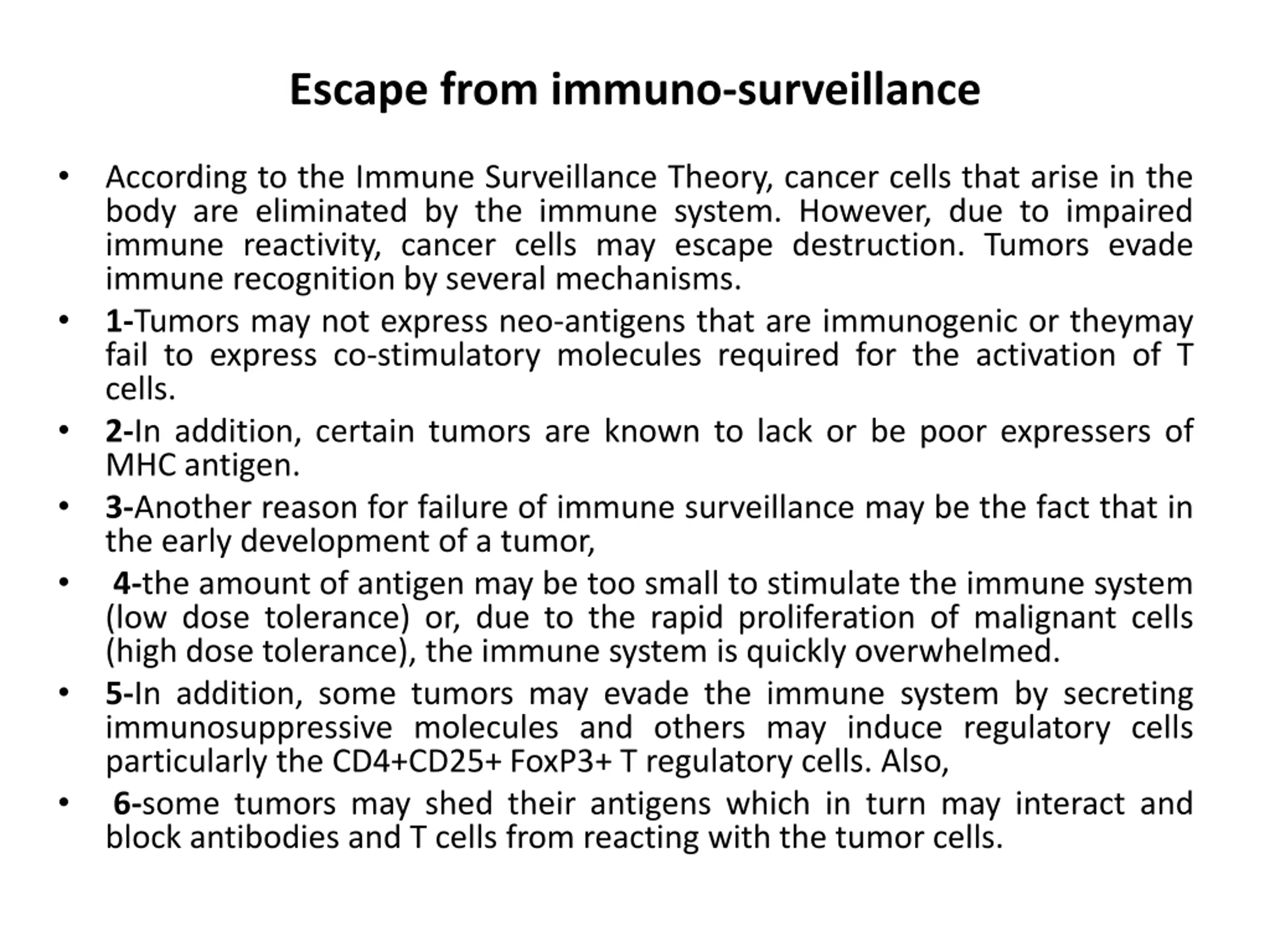 Escape from immuno-surveillance

• According to the Immune Surveillance Theory, cancer cells that arise in the body are eliminated by the immune system. However, due to impaired immune reactivity, cancer cells may escape destruction. Tumors evade immune recognition by several mechanisms.

• 1-Tumors may not express neo-antigens that are immunogenic or theymay fail to express co-stimulatory molecules required for the activation of T cells.

• 2-In addition, certain tumors are known to lack or be poor expressers of MHC antigen.

• 3-Another reason for failure of immune surveillance may be the fact that in the early development of a tumor,

• 4-the amount of antigen may be too small to stimulate the immune system (low dose tolerance) or, due to the rapid proliferation of malignant cells (high dose tolerance), the immune system is quickly overwhelmed.

• 5-In addition, some tumors may evade the immune system by secreting immunosuppressive molecules and others may induce regulatory cells particularly the CD4+CD25+ FoxP3+ T regulatory cells. Also,

• 6-some tumors may shed their antigens which in turn may interact and block antibodies and T cells from reacting with the tumor cells.